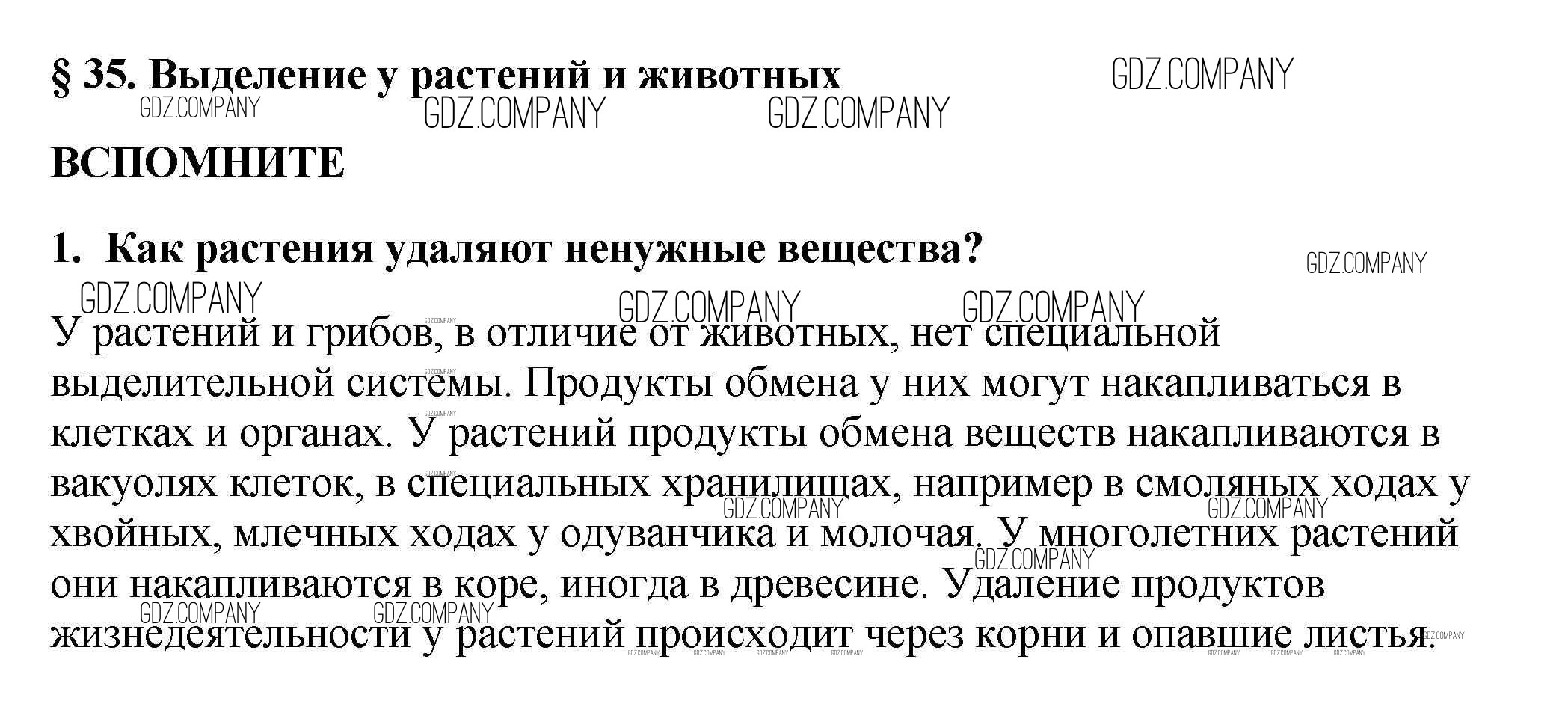 § 35. Выделение у растений и животных

GDZ.COMPANY

ВСПОМНИТЕ

1. Как растения удаляют ненужные вещества?

У растений и грибов, в отличие от животных, нет специальной выделительной системы. Продукты обмена у них могут накапливаться в клетках и органах. У растений продукты обмена веществ накапливаются в вакуолях клеток, в специальных хранилищах, например в смоляных ходах у хвойных, млечных ходах у одуванчика и молочая. У многолетних растений они накапливаются в коре, иногда в древесине. Удаление продуктов жизнедеятельности у растений происходит через корни и опавшие листья.